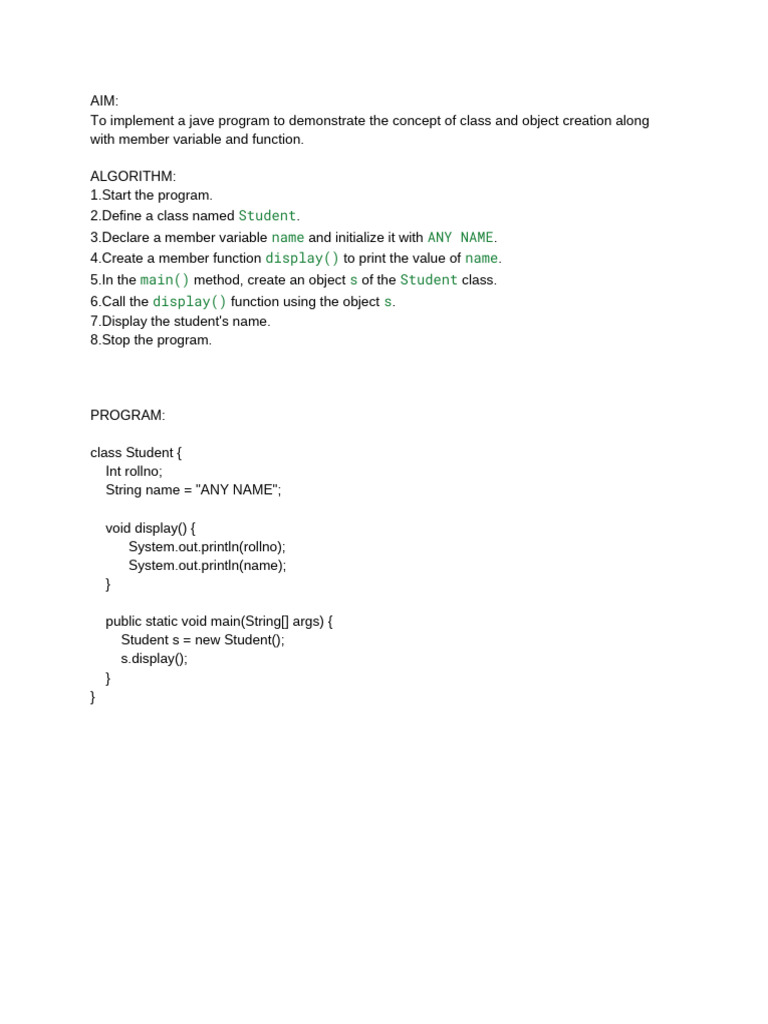 AIM:
To implement a jave program to demonstrate the concept of class and object creation along with member variable and function.

ALGORITHM:
1.Start the program.
2.Define a class named Student.
3.Declare a member variable name and initialize it with ANY NAME.
4.Create a member function display() to print the value of name.
5.In the main() method, create an object s of the Student class.
6.Call the display() function using the object s.
7.Display the student's name.
8.Stop the program.

PROGRAM:

class Student {
Int rollno;
String name = "ANY NAME";

void display() {
System.out.println(rollno);
System.out.println(name);
}

public static void main(String[] args) {
Student s = new Student();
s.display();
}
}